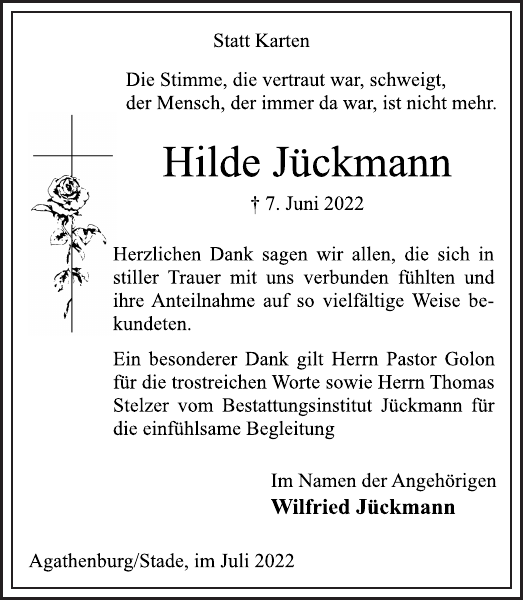 Statt Karten

Die Stimme, die vertraut war, schweigt,
der Mensch, der immer da war, ist nicht mehr.

Hilde Jückmann

† 7. Juni 2022

Herzlichen Dank sagen wir allen, die sich in stiller Trauer mit uns verbunden fühlten und ihre Anteilnahme auf so vielfältige Weise bekundeten.

Ein besonderer Dank gilt Herrn Pastor Golon für die trostreichen Worte sowie Herrn Thomas Stelzer vom Bestattungsinstitut Jückmann für die einfühlsame Begleitung

Im Namen der Angehörigen
Wilfried Jückmann

Agathenburg/Stade, im Juli 2022